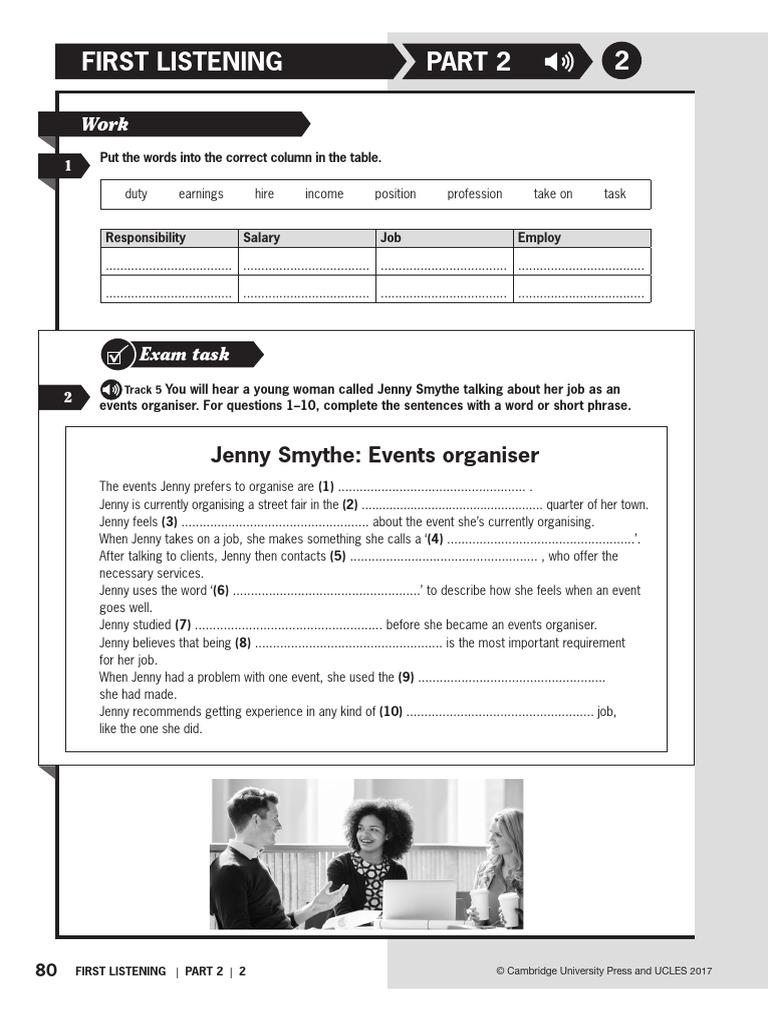 FIRST LISTENING PART 2 2

Work

1 Put the words into the correct column in the table.

duty earnings hire income position profession take on task

| Responsibility | Salary | Job | Employ |
|---|---|---|---|
| ____ | ____ | ____ | ____ |
| ____ | ____ | ____ | ____ |

Exam task

2 Track 5 You will hear a young woman called Jenny Smythe talking about her job as an events organiser. For questions 1–10, complete the sentences with a word or short phrase.

Jenny Smythe: Events organiser

The events Jenny prefers to organise are (1) ____ .

Jenny is currently organising a street fair in the (2) ____ quarter of her town.

Jenny feels (3) ____ about the event she's currently organising.

When Jenny takes on a job, she makes something she calls a '(4) ____'.

After talking to clients, Jenny then contacts (5) ____ , who offer the necessary services.

Jenny uses the word '(6) ____' to describe how she feels when an event goes well.

Jenny studied (7) ____ before she became an events organiser.

Jenny believes that being (8) ____ is the most important requirement for her job.

When Jenny had a problem with one event, she used the (9) ____ she had made.

Jenny recommends getting experience in any kind of (10) ____ job, like the one she did.

80 FIRST LISTENING | PART 2 | 2 © Cambridge University Press and UCLES 2017